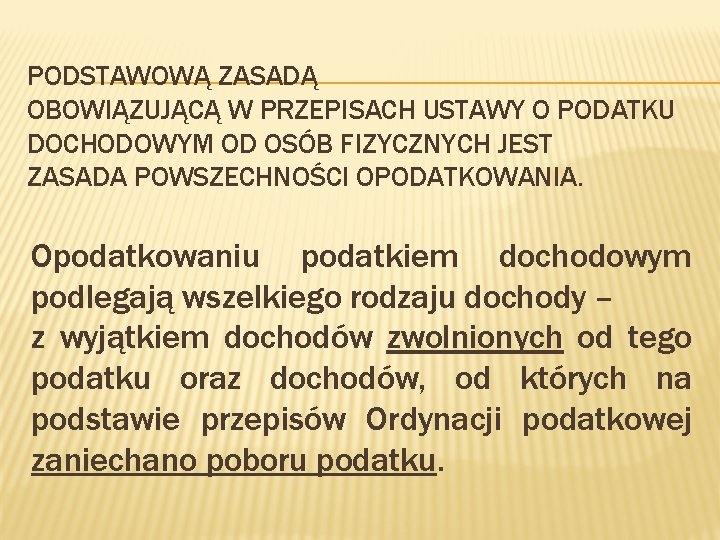 PODSTAWOWĄ ZASADĄ OBOWIĄZUJĄCĄ W PRZEPISACH USTAWY O PODATKU DOCHODOWYM OD OSÓB FIZYCZNYCH JEST ZASADA POWSZECHNOŚCI OPODATKOWANIA.

Opodatkowaniu podatkiem dochodowym podlegają wszelkiego rodzaju dochody – z wyjątkiem dochodów zwolnionych od tego podatku oraz dochodów, od których na podstawie przepisów Ordynacji podatkowej zaniechano poboru podatku.